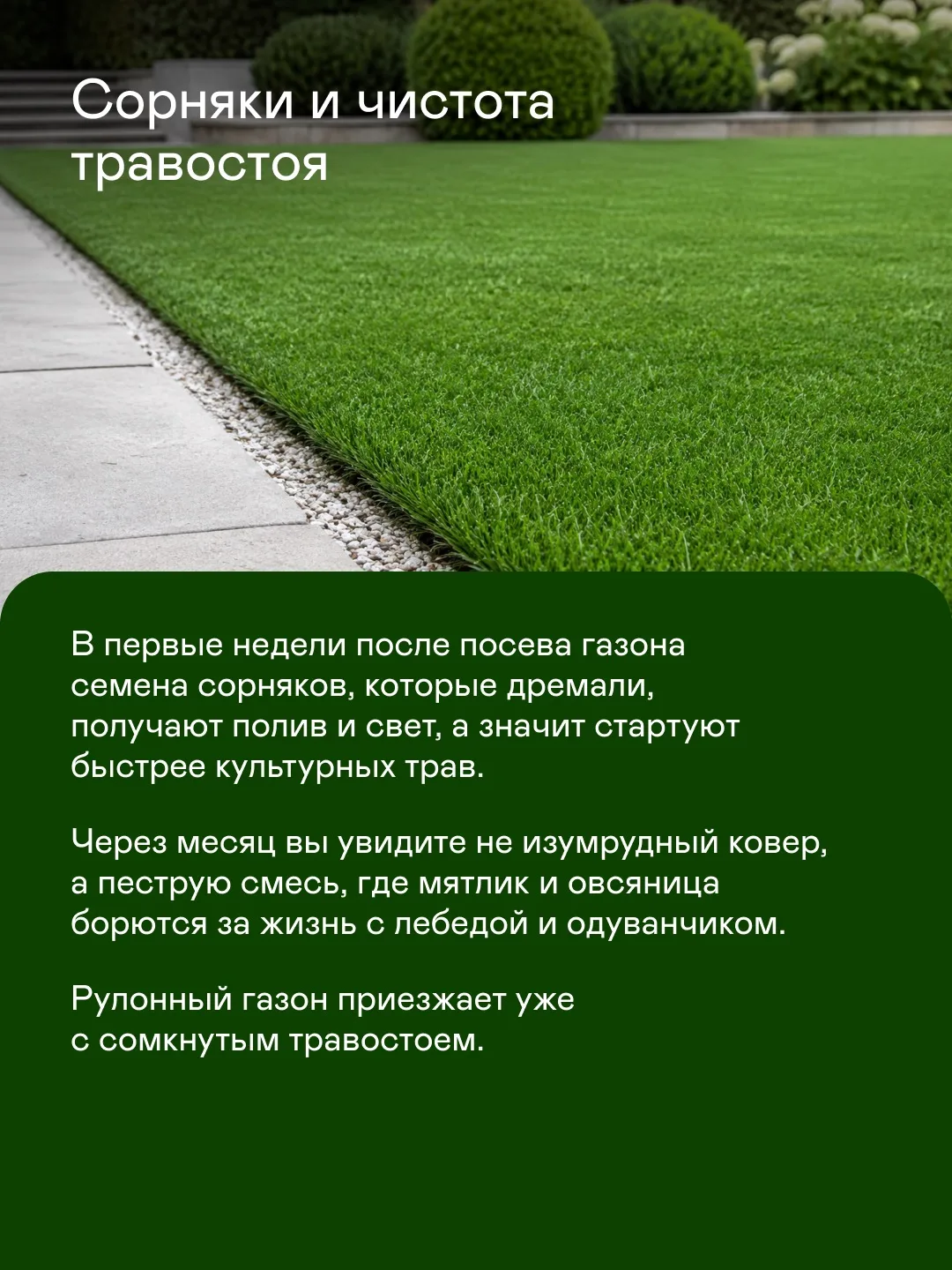 Сорняки и чистота травостоя

В первые недели после посева газона семена сорняков, которые дремали, получают полив и свет, а значит стартуют быстрее культурных трав.

Через месяц вы увидите не изумрудный ковер, а пеструю смесь, где мятлик и овсяница борются за жизнь с лебедой и одуванчиком.

Рулонный газон приезжает уже с сомкнутым травостоем.